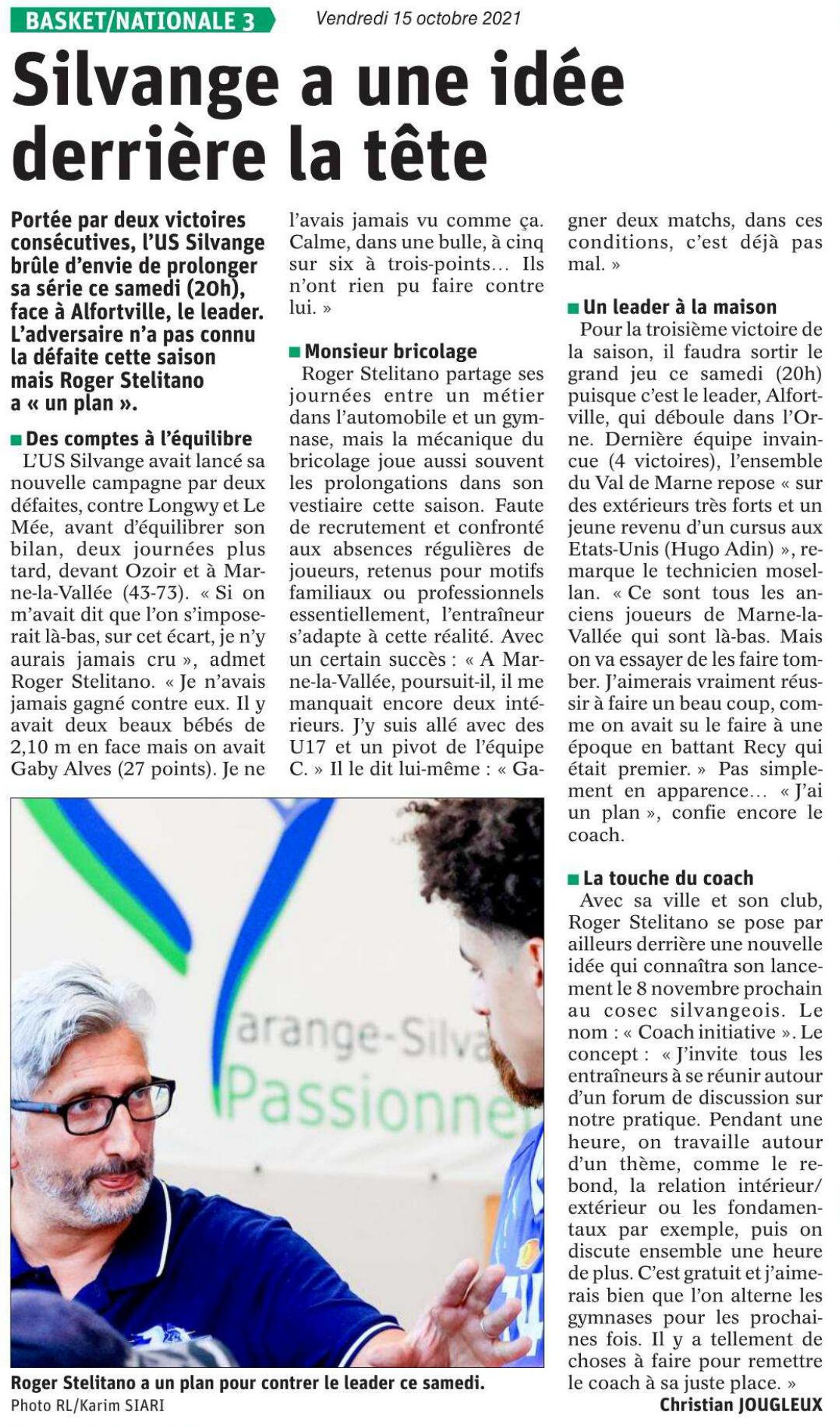 BASKET/NATIONALE 3

Vendredi 15 octobre 2021

Silvange a une idée derrière la tête

Portée par deux victoires consécutives, l'US Silvange brûle d'envie de prolonger sa série ce samedi (20h), face à Alfortville, le leader. L'adversaire n'a pas connu la défaite cette saison mais Roger Stelitano a « un plan ».

Des comptes à l'équilibre

L'US Silvange avait lancé sa nouvelle campagne par deux défaites, contre Longwy et Le Mée, avant d'équilibrer son bilan, deux journées plus tard, devant Ozoir et à Marne-la-Vallée (43-73). « Si on m'avait dit que l'on s'imposerait là-bas, sur cet écart, je n'y aurais jamais cru », admet Roger Stelitano. « Je n'avais jamais gagné contre eux. Il y avait deux beaux bébés de 2,10 m en face mais on avait Gaby Alves (27 points). Je ne l'avais jamais vu comme ça. Calme, dans une bulle, à cinq sur six à trois-points... Ils n'ont rien pu faire contre lui. »

Monsieur bricolage

Roger Stelitano partage ses journées entre un métier dans l'automobile et un gymnase, mais la mécanique du bricolage joue aussi souvent les prolongations dans son vestiaire cette saison. Faute de recrutement et confronté aux absences régulières de joueurs, retenus pour motifs familiaux ou professionnels essentiellement, l'entraîneur s'adapte à cette réalité. Avec un certain succès : « A Marne-la-Vallée, poursuit-il, il me manquait encore deux intérieurs. J'y suis allé avec des U17 et un pivot de l'équipe C. » Il le dit lui-même : « Gagner deux matchs, dans ces conditions, c'est déjà pas mal. »

Un leader à la maison

Pour la troisième victoire de la saison, il faudra sortir le grand jeu ce samedi (20h) puisque c'est le leader, Alfortville, qui déboule dans l'Orne. Dernière équipe invaincue (4 victoires), l'ensemble du Val de Marne repose « sur des extérieurs très forts et un jeune revenu d'un cursus aux Etats-Unis (Hugo Adin) », remarque le technicien mosellan. « Ce sont tous les anciens joueurs de Marne-la-Vallée qui sont là-bas. Mais on va essayer de les faire tomber. J'aimerais vraiment réussir à faire un beau coup, comme on avait su le faire à une époque en battant Recy qui était premier. » Pas simplement en apparence... « J'ai un plan », confie encore le coach.

La touche du coach

Avec sa ville et son club, Roger Stelitano se pose par ailleurs derrière une nouvelle idée qui connaîtra son lancement le 8 novembre prochain au cosec silvangeois. Le nom : « Coach initiative ». Le concept : « J'invite tous les entraîneurs à se réunir autour d'un forum de discussion sur notre pratique. Pendant une heure, on travaille autour d'un thème, comme le rebond, la relation intérieur/extérieur ou les fondamentaux par exemple, puis on discute ensemble une heure de plus. C'est gratuit et j'aimerais bien que l'on alterne les gymnases pour les prochaines fois. Il y a tellement de choses à faire pour remettre le coach à sa juste place. »

Christian JOUGLEUX

arange-Silva
Passionne

Roger Stelitano a un plan pour contrer le leader ce samedi.
Photo RL/Karim SIARI